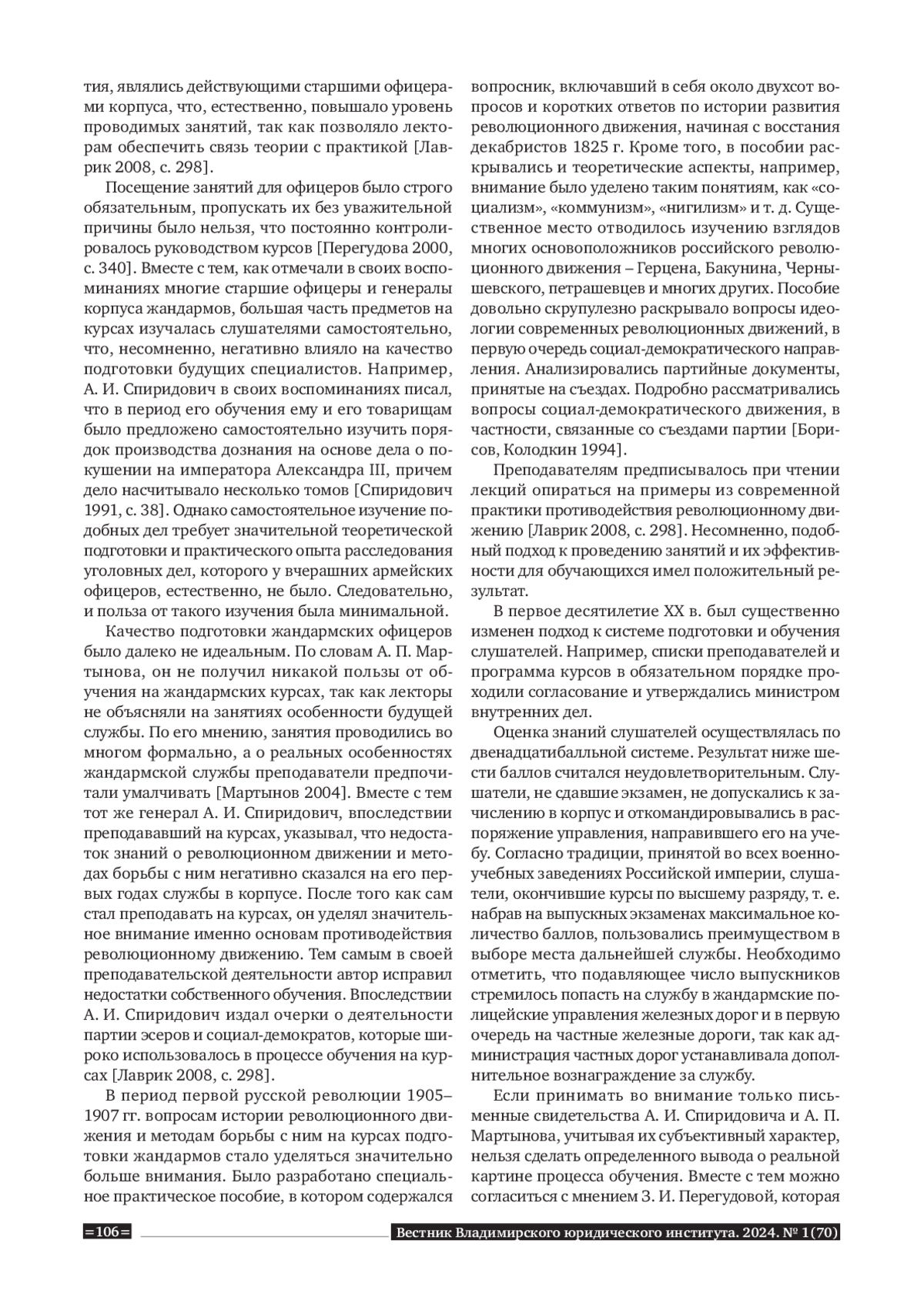 тия, являлись действующими старшими офицерами корпуса, что, естественно, повышало уровень проводимых занятий, так как позволяло лекторам обеспечить связь теории с практикой [Лаврик 2008, с. 298].

Посещение занятий для офицеров было строго обязательным, пропускать их без уважительной причины было нельзя, что постоянно контролировалось руководством курсов [Перегудова 2000, с. 340]. Вместе с тем, как отмечали в своих воспоминаниях многие старшие офицеры и генералы корпуса жандармов, большая часть предметов на курсах изучалась слушателями самостоятельно, что, несомненно, негативно влияло на качество подготовки будущих специалистов. Например, А. И. Спиридович в своих воспоминаниях писал, что в период его обучения ему и его товарищам было предложено самостоятельно изучить порядок производства дознания на основе дела о покушении на императора Александра III, причем дело насчитывало несколько томов [Спиридович 1991, с. 38]. Однако самостоятельное изучение подобных дел требует значительной теоретической подготовки и практического опыта расследования уголовных дел, которого у вчерашних армейских офицеров, естественно, не было. Следовательно, и польза от такого изучения была минимальной.

Качество подготовки жандармских офицеров было далеко не идеальным. По словам А. П. Мартынова, он не получил никакой пользы от обучения на жандармских курсах, так как лекторы не объясняли на занятиях особенности будущей службы. По его мнению, занятия проводились во многом формально, а о реальных особенностях жандармской службы преподаватели предпочитали умалчивать [Мартынов 2004]. Вместе с тем тот же генерал А. И. Спиридович, впоследствии преподававший на курсах, указывал, что недостаток знаний о революционном движении и методах борьбы с ним негативно сказался на его первых годах службы в корпусе. После того как сам стал преподавать на курсах, он уделял значительное внимание именно основам противодействия революционному движению. Тем самым в своей преподавательской деятельности автор исправил недостатки собственного обучения. Впоследствии А. И. Спиридович издал очерки о деятельности партии эсеров и социал-демократов, которые широко использовалось в процессе обучения на курсах [Лаврик 2008, с. 298].

В период первой русской революции 1905–1907 гг. вопросам истории революционного движения и методам борьбы с ним на курсах подготовки жандармов стало уделяться значительно больше внимания. Было разработано специальное практическое пособие, в котором содержался вопросник, включавший в себя около двухсот вопросов и коротких ответов по истории развития революционного движения, начиная с восстания декабристов 1825 г. Кроме того, в пособии раскрывались и теоретические аспекты, например, внимание было уделено таким понятиям, как «социализм», «коммунизм», «нигилизм» и т. д. Существенное место отводилось изучению взглядов многих основоположников российского революционного движения – Герцена, Бакунина, Чернышевского, петрашевцев и многих других. Пособие довольно скрупулезно раскрывало вопросы идеологии современных революционных движений, в первую очередь социал-демократического направления. Анализировались партийные документы, принятые на съездах. Подробно рассматривались вопросы социал-демократического движения, в частности, связанные со съездами партии [Борисов, Колодкин 1994].

Преподавателям предписывалось при чтении лекций опираться на примеры из современной практики противодействия революционному движению [Лаврик 2008, с. 298]. Несомненно, подобный подход к проведению занятий и их эффективности для обучающихся имел положительный результат.

В первое десятилетие XX в. был существенно изменен подход к системе подготовки и обучения слушателей. Например, списки преподавателей и программа курсов в обязательном порядке проходили согласование и утверждались министром внутренних дел.

Оценка знаний слушателей осуществлялась по двенадцатибалльной системе. Результат ниже шести баллов считался неудовлетворительным. Слушатели, не сдавшие экзамен, не допускались к зачислению в корпус и откомандировывались в распоряжение управления, направившего его на учебу. Согласно традиции, принятой во всех военно-учебных заведениях Российской империи, слушатели, окончившие курсы по высшему разряду, т. е. набрав на выпускных экзаменах максимальное количество баллов, пользовались преимуществом в выборе места дальнейшей службы. Необходимо отметить, что подавляющее число выпускников стремилось попасть на службу в жандармские полицейские управления железных дорог и в первую очередь на частные железные дороги, так как администрация частных дорог устанавливала дополнительное вознаграждение за службу.

Если принимать во внимание только письменные свидетельства А. И. Спиридовича и А. П. Мартынова, учитывая их субъективный характер, нельзя сделать определенного вывода о реальной картине процесса обучения. Вместе с тем можно согласиться с мнением З. И. Перегудовой, которая

=106= Вестник Владимирского юридического института. 2024. № 1(70)